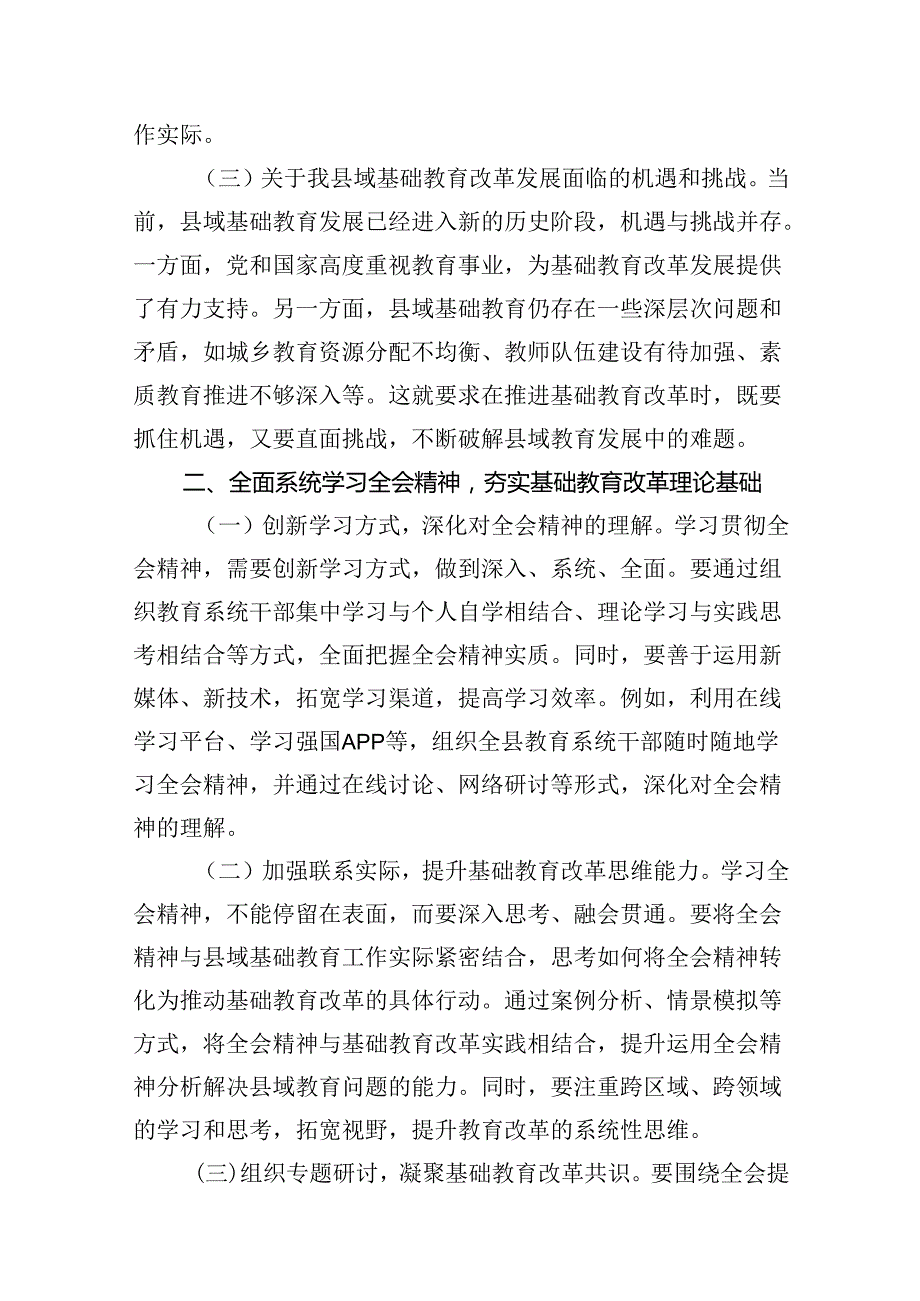 作实际。

（三）关于我县域基础教育改革发展面临的机遇和挑战。当前，县域基础教育发展已经进入新的历史阶段，机遇与挑战并存。一方面，党和国家高度重视教育事业，为基础教育改革发展提供了有力支持。另一方面，县域基础教育仍存在一些深层次问题和矛盾，如城乡教育资源分配不均衡、教师队伍建设有待加强、素质教育推进不够深入等。这就要求在推进基础教育改革时，既要抓住机遇，又要直面挑战，不断破解县域教育发展中的难题。

二、全面系统学习全会精神，夯实基础教育改革理论基础

（一）创新学习方式，深化对全会精神的理解。学习贯彻全会精神，需要创新学习方式，做到深入、系统、全面。要通过组织教育系统干部集中学习与个人自学相结合、理论学习与实践思考相结合等方式，全面把握全会精神实质。同时，要善于运用新媒体、新技术，拓宽学习渠道，提高学习效率。例如，利用在线学习平台、学习强国APP等，组织全县教育系统干部随时随地学习全会精神，并通过在线讨论、网络研讨等形式，深化对全会精神的理解。

（二）加强联系实际，提升基础教育改革思维能力。学习全会精神，不能停留在表面，而要深入思考、融会贯通。要将全会精神与县域基础教育工作实际紧密结合，思考如何将全会精神转化为推动基础教育改革的具体行动。通过案例分析、情景模拟等方式，将全会精神与基础教育改革实践相结合，提升运用全会精神分析解决县域教育问题的能力。同时，要注重跨区域、跨领域的学习和思考，拓宽视野，提升教育改革的系统性思维。

(三)组织专题研讨，凝聚基础教育改革共识。要围绕全会提